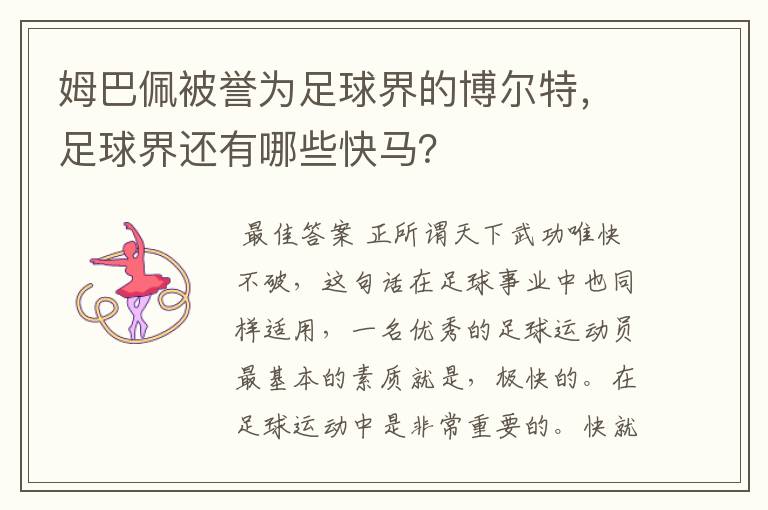 姆巴佩被誉为足球界的博尔特，足球界还有哪些快马?

最佳答案 正所谓天下武功唯快不破，这句话在足球事业中也同样适用，一名优秀的足球运动员最基本的素质就是，极快的。在足球运动中是非常重要的。快就